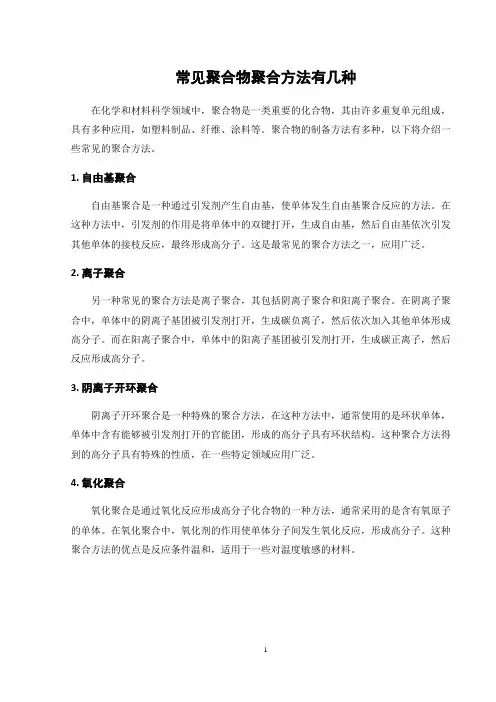 常见聚合物聚合方法有几种

在化学和材料科学领域中，聚合物是一类重要的化合物，其由许多重复单元组成，具有多种应用，如塑料制品、纤维、涂料等。聚合物的制备方法有多种，以下将介绍一些常见的聚合方法。

1. 自由基聚合

自由基聚合是一种通过引发剂产生自由基，使单体发生自由基聚合反应的方法。在这种方法中，引发剂的作用是将单体中的双键打开，生成自由基，然后自由基依次引发其他单体的接枝反应，最终形成高分子。这是最常见的聚合方法之一，应用广泛。

2. 离子聚合

另一种常见的聚合方法是离子聚合，其包括阴离子聚合和阳离子聚合。在阴离子聚合中，单体中的阴离子基团被引发剂打开，生成碳负离子，然后依次加入其他单体形成高分子。而在阳离子聚合中，单体中的阳离子基团被引发剂打开，生成碳正离子，然后反应形成高分子。

3. 阴离子开环聚合

阴离子开环聚合是一种特殊的聚合方法，在这种方法中，通常使用的是环状单体，单体中含有能够被引发剂打开的官能团，形成的高分子具有环状结构。这种聚合方法得到的高分子具有特殊的性质，在一些特定领域应用广泛。

4. 氧化聚合

氧化聚合是通过氧化反应形成高分子化合物的一种方法，通常采用的是含有氧原子的单体。在氧化聚合中，氧化剂的作用使单体分子间发生氧化反应，形成高分子。这种聚合方法的优点是反应条件温和，适用于一些对温度敏感的材料。

1